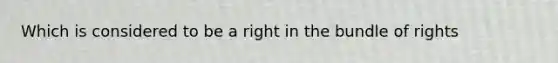 Which is considered to be a right in the bundle of rights